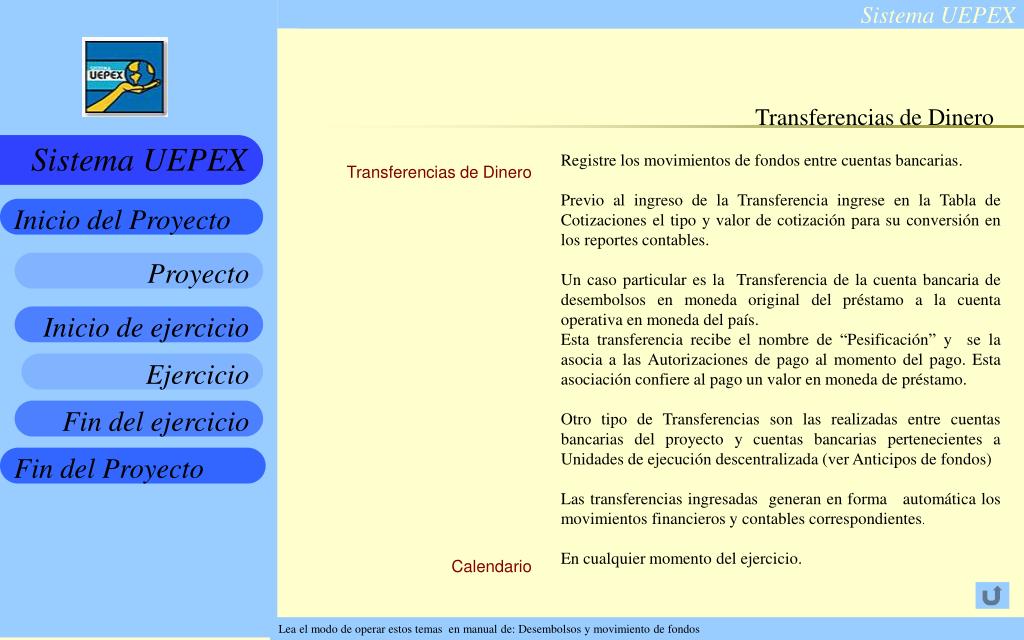 Sistema UEPEX

SISTEMA UEPEX

Sistema UEPEX

Inicio del Proyecto

Proyecto

Inicio de ejercicio

Ejercicio

Fin del ejercicio

Fin del Proyecto

Transferencias de Dinero

Transferencias de Dinero

Registre los movimientos de fondos entre cuentas bancarias.

Previo al ingreso de la Transferencia ingrese en la Tabla de Cotizaciones el tipo y valor de cotización para su conversión en los reportes contables.

Un caso particular es la Transferencia de la cuenta bancaria de desembolsos en moneda original del préstamo a la cuenta operativa en moneda del país.
Esta transferencia recibe el nombre de “Pesificación” y se la asocia a las Autorizaciones de pago al momento del pago. Esta asociación confiere al pago un valor en moneda de préstamo.

Otro tipo de Transferencias son las realizadas entre cuentas bancarias del proyecto y cuentas bancarias pertenecientes a Unidades de ejecución descentralizada (ver Anticipos de fondos)

Las transferencias ingresadas generan en forma automática los movimientos financieros y contables correspondientes.

Calendario

En cualquier momento del ejercicio.

Lea el modo de operar estos temas en manual de: Desembolsos y movimiento de fondos